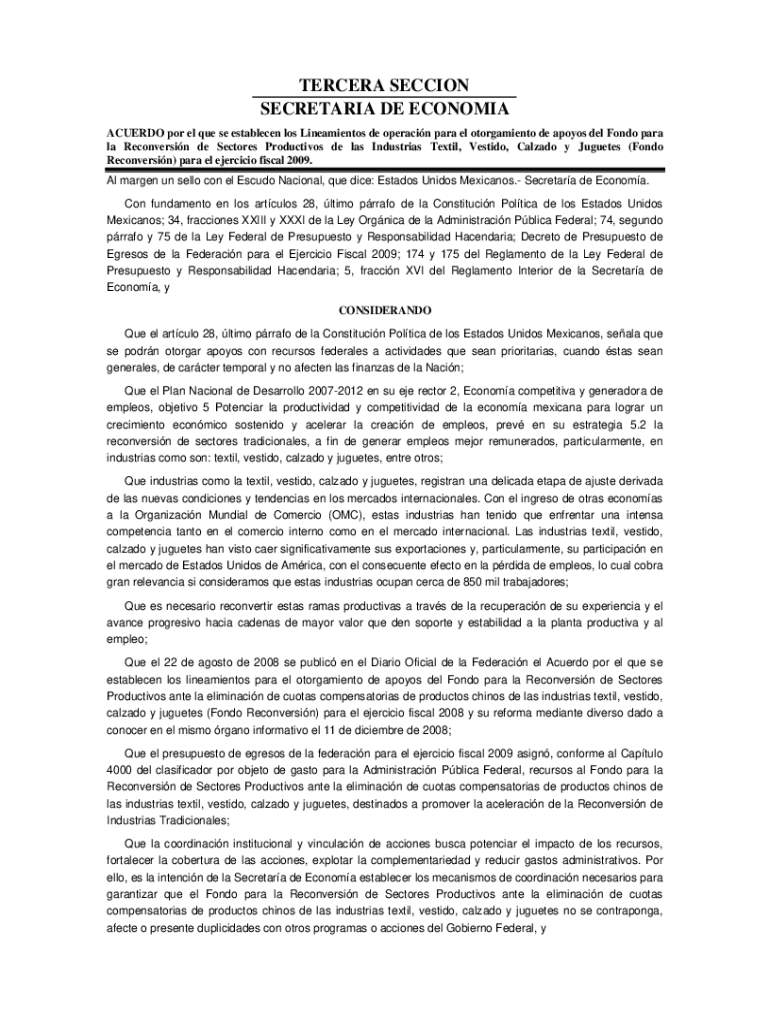 TERCERA SECCION
SECRETARIA DE ECONOMIA

ACUERDO por el que se establecen los Lineamientos de operación para el otorgamiento de apoyos del Fondo para la Reconversión de Sectores Productivos de las Industrias Textil, Vestido, Calzado y Juguetes (Fondo Reconversión) para el ejercicio fiscal 2009.

Al margen un sello con el Escudo Nacional, que dice: Estados Unidos Mexicanos.- Secretaría de Economía.

Con fundamento en los artículos 28, último párrafo de la Constitución Política de los Estados Unidos Mexicanos; 34, fracciones XXIII y XXXI de la Ley Orgánica de la Administración Pública Federal; 74, segundo párrafo y 75 de la Ley Federal de Presupuesto y Responsabilidad Hacendaria; Decreto de Presupuesto de Egresos de la Federación para el Ejercicio Fiscal 2009; 174 y 175 del Reglamento de la Ley Federal de Presupuesto y Responsabilidad Hacendaria; 5, fracción XVI del Reglamento Interior de la Secretaría de Economía, y

CONSIDERANDO

Que el artículo 28, último párrafo de la Constitución Política de los Estados Unidos Mexicanos, señala que se podrán otorgar apoyos con recursos federales a actividades que sean prioritarias, cuando éstas sean generales, de carácter temporal y no afecten las finanzas de la Nación;

Que el Plan Nacional de Desarrollo 2007-2012 en su eje rector 2, Economía competitiva y generadora de empleos, objetivo 5 Potenciar la productividad y competitividad de la economía mexicana para lograr un crecimiento económico sostenido y acelerar la creación de empleos, prevé en su estrategia 5.2 la reconversión de sectores tradicionales, a fin de generar empleos mejor remunerados, particularmente, en industrias como son: textil, vestido, calzado y juguetes, entre otros;

Que industrias como la textil, vestido, calzado y juguetes, registran una delicada etapa de ajuste derivada de las nuevas condiciones y tendencias en los mercados internacionales. Con el ingreso de otras economías a la Organización Mundial de Comercio (OMC), estas industrias han tenido que enfrentar una intensa competencia tanto en el comercio interno como en el mercado internacional. Las industrias textil, vestido, calzado y juguetes han visto caer significativamente sus exportaciones y, particularmente, su participación en el mercado de Estados Unidos de América, con el consecuente efecto en la pérdida de empleos, lo cual cobra gran relevancia si consideramos que estas industrias ocupan cerca de 850 mil trabajadores;

Que es necesario reconvertir estas ramas productivas a través de la recuperación de su experiencia y el avance progresivo hacia cadenas de mayor valor que den soporte y estabilidad a la planta productiva y al empleo;

Que el 22 de agosto de 2008 se publicó en el Diario Oficial de la Federación el Acuerdo por el que se establecen los lineamientos para el otorgamiento de apoyos del Fondo para la Reconversión de Sectores Productivos ante la eliminación de cuotas compensatorias de productos chinos de las industrias textil, vestido, calzado y juguetes (Fondo Reconversión) para el ejercicio fiscal 2008 y su reforma mediante diverso dado a conocer en el mismo órgano informativo el 11 de diciembre de 2008;

Que el presupuesto de egresos de la federación para el ejercicio fiscal 2009 asignó, conforme al Capítulo 4000 del clasificador por objeto de gasto para la Administración Pública Federal, recursos al Fondo para la Reconversión de Sectores Productivos ante la eliminación de cuotas compensatorias de productos chinos de las industrias textil, vestido, calzado y juguetes, destinados a promover la aceleración de la Reconversión de Industrias Tradicionales;

Que la coordinación institucional y vinculación de acciones busca potenciar el impacto de los recursos, fortalecer la cobertura de las acciones, explotar la complementariedad y reducir gastos administrativos. Por ello, es la intención de la Secretaría de Economía establecer los mecanismos de coordinación necesarios para garantizar que el Fondo para la Reconversión de Sectores Productivos ante la eliminación de cuotas compensatorias de productos chinos de las industrias textil, vestido, calzado y juguetes no se contraponga, afecte o presente duplicidades con otros programas o acciones del Gobierno Federal, y